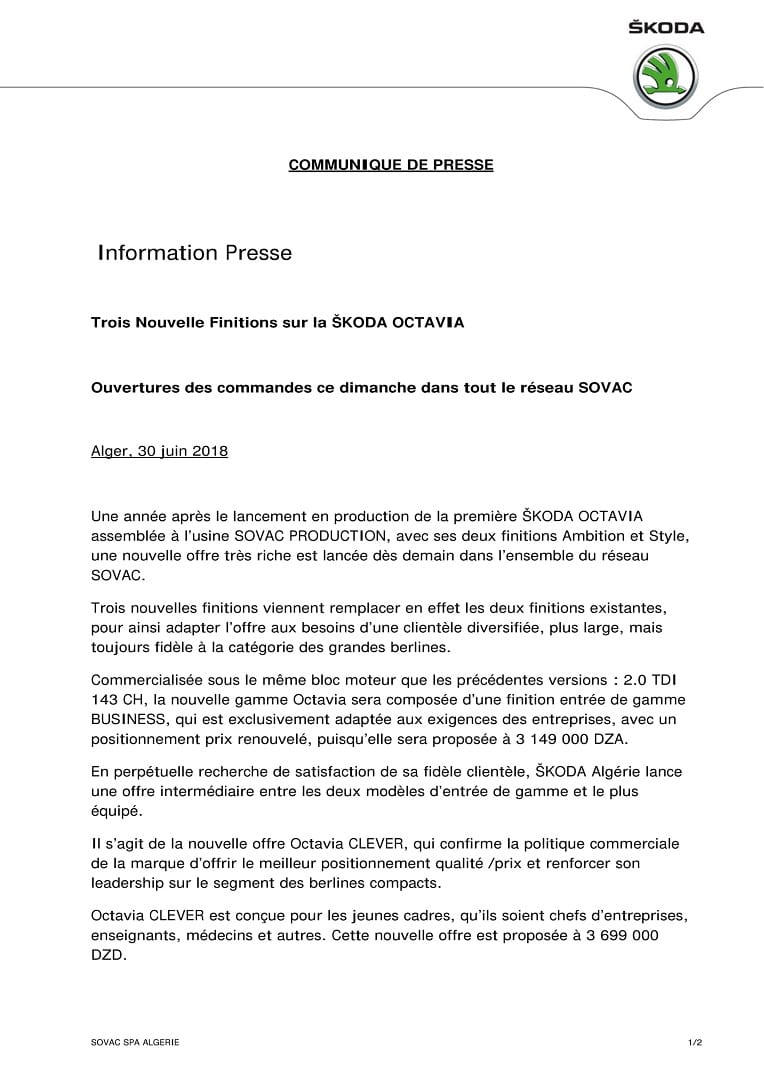 ŠKODA

COMMUNIQUE DE PRESSE

Information Presse

Trois Nouvelle Finitions sur la ŠKODA OCTAVIA

Ouvertures des commandes ce dimanche dans tout le réseau SOVAC

Alger, 30 juin 2018

Une année après le lancement en production de la première ŠKODA OCTAVIA assemblée à l'usine SOVAC PRODUCTION, avec ses deux finitions Ambition et Style, une nouvelle offre très riche est lancée dès demain dans l'ensemble du réseau SOVAC.

Trois nouvelles finitions viennent remplacer en effet les deux finitions existantes, pour ainsi adapter l'offre aux besoins d'une clientèle diversifiée, plus large, mais toujours fidèle à la catégorie des grandes berlines.

Commercialisée sous le même bloc moteur que les précédentes versions : 2.0 TDI 143 CH, la nouvelle gamme Octavia sera composée d'une finition entrée de gamme BUSINESS, qui est exclusivement adaptée aux exigences des entreprises, avec un positionnement prix renouvelé, puisqu'elle sera proposée à 3 149 000 DZA.

En perpétuelle recherche de satisfaction de sa fidèle clientèle, ŠKODA Algérie lance une offre intermédiaire entre les deux modèles d'entrée de gamme et le plus équipé.

Il s'agit de la nouvelle offre Octavia CLEVER, qui confirme la politique commerciale de la marque d'offrir le meilleur positionnement qualité /prix et renforcer son leadership sur le segment des berlines compacts.

Octavia CLEVER est conçue pour les jeunes cadres, qu'ils soient chefs d'entreprises, enseignants, médecins et autres. Cette nouvelle offre est proposée à 3 699 000 DZD.

SOVAC SPA ALGERIE

1/2